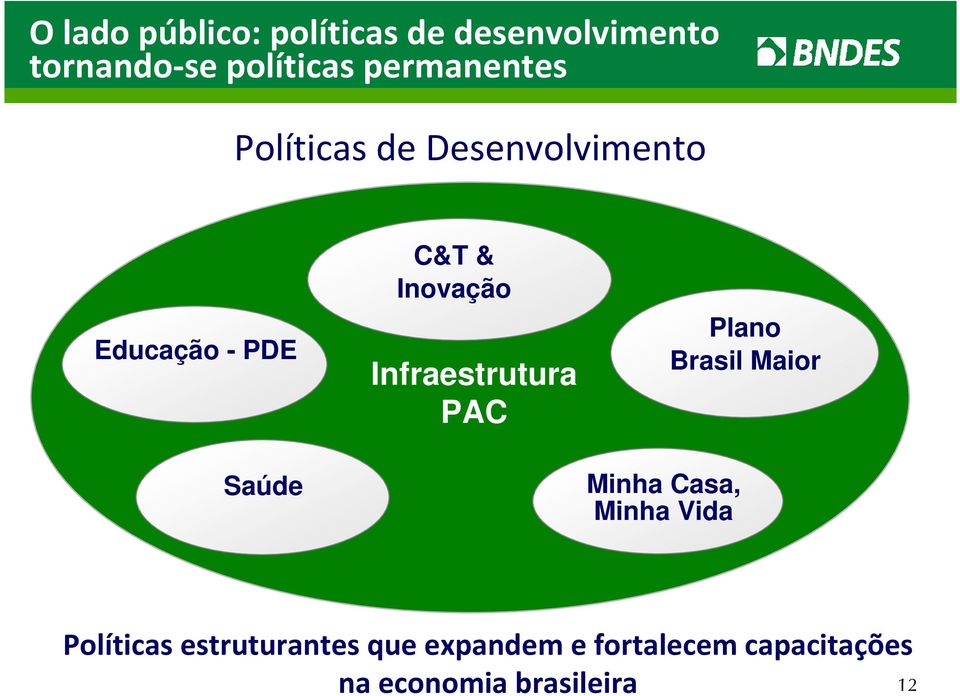 O lado público: políticas de desenvolvimento tornando-se políticas permanentes

BNDES

Políticas de Desenvolvimento

C&T & Inovação

Educação - PDE

Infraestrutura PAC

Plano Brasil Maior

Saúde

Minha Casa, Minha Vida

Políticas estruturantes que expandem e fortalecem capacitações na economia brasileira

12